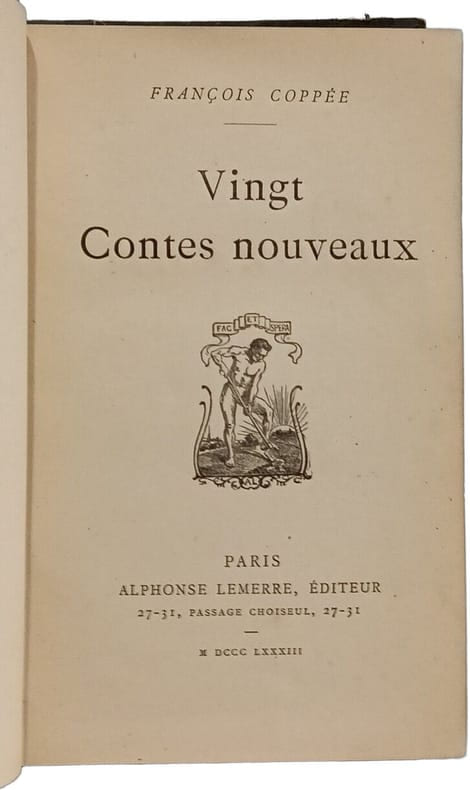 FRANÇOIS COPPÉE

Vingt
Contes nouveaux

FAC ET SPERA

PARIS
ALPHONSE LEMERRE, ÉDITEUR
27-31, PASSAGE CHOISEUL, 27-31

M DCCC LXXXIII